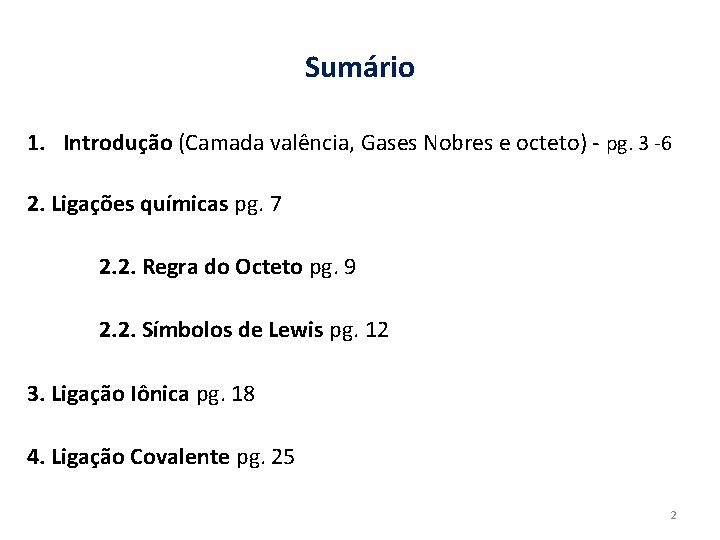 Sumário

1. Introdução (Camada valência, Gases Nobres e octeto) - pg. 3 -6

2. Ligações químicas pg. 7

2.2. Regra do Octeto pg. 9

2.2. Símbolos de Lewis pg. 12

3. Ligação Iônica pg. 18

4. Ligação Covalente pg. 25

2